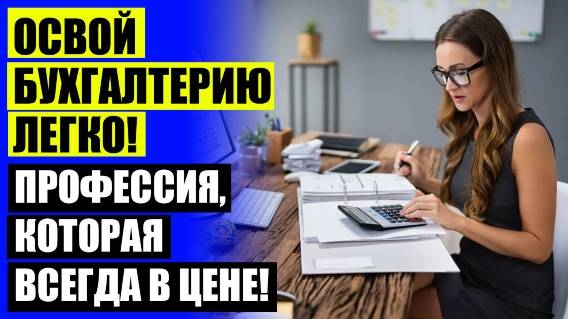 ОСВОЙ БУХГАЛТЕРИЮ ЛЕГКО!

ПРОФЕССИЯ, КОТОРАЯ ВСЕГДА В ЦЕНЕ!